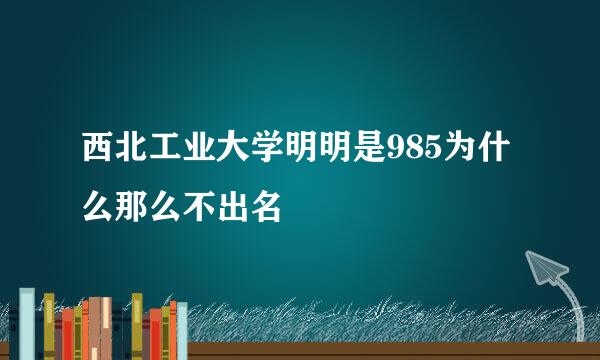 西北工业大学明明是985为什么那么不出名